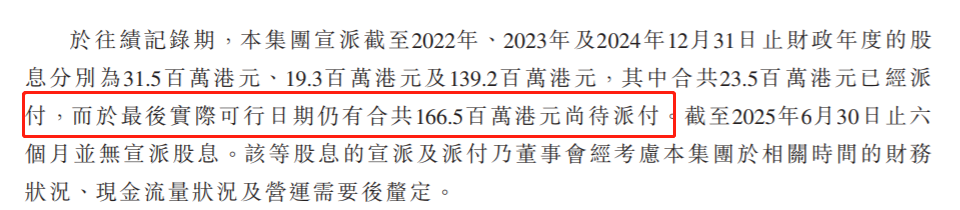 於往績記錄期，本集團宣派截至2022年、2023年及2024年12月31日止財政年度的股息分別為31.5百萬港元、19.3百萬港元及139.2百萬港元，其中合共23.5百萬港元已經派付，而於最後實際可行日期仍有合共166.5百萬港元尚待派付。截至2025年6月30日止六個月並無宣派股息。該等股息的宣派及派付乃董事會經考慮本集團於相關時間的財務狀況、現金流量狀況及營運需要後釐定。